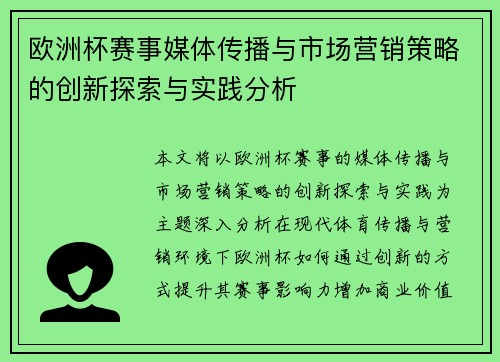 欧洲杯赛事媒体传播与市场营销策略的创新探索与实践分析

本文将以欧洲杯赛事的媒体传播与市场营销策略的创新探索与实践为主题深入分析在现代体育传播与营销环境下欧洲杯如何通过创新的方式提升其赛事影响力增加商业价值